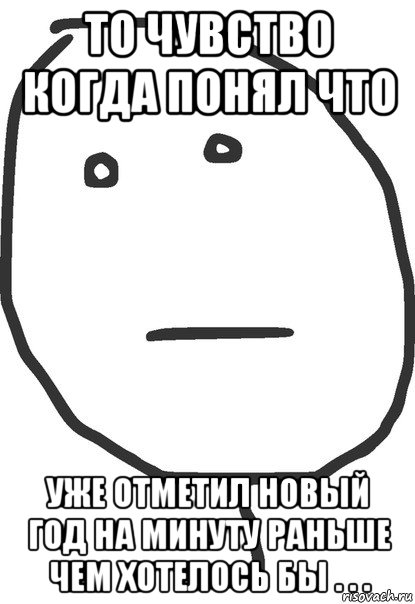 ТО ЧУВСТВО КОГДА ПОНЯЛ ЧТО

УЖЕ ОТМЕТИЛ НОВЫЙ ГОД НА МИНУТУ РАНЬШЕ ЧЕМ ХОТЕЛОСЬ БЫ . . .

risovach.ru